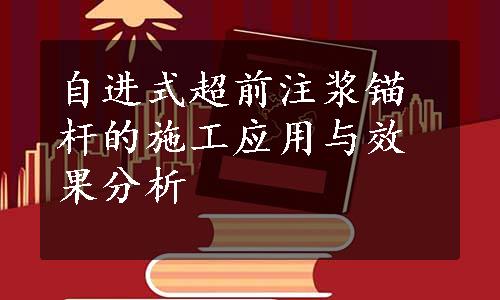 自进式超前注浆锚杆的施工应用与效果分析